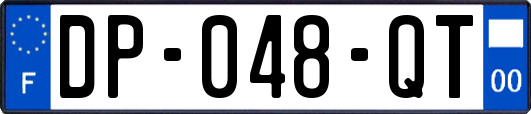 F
DP-048-QT
00